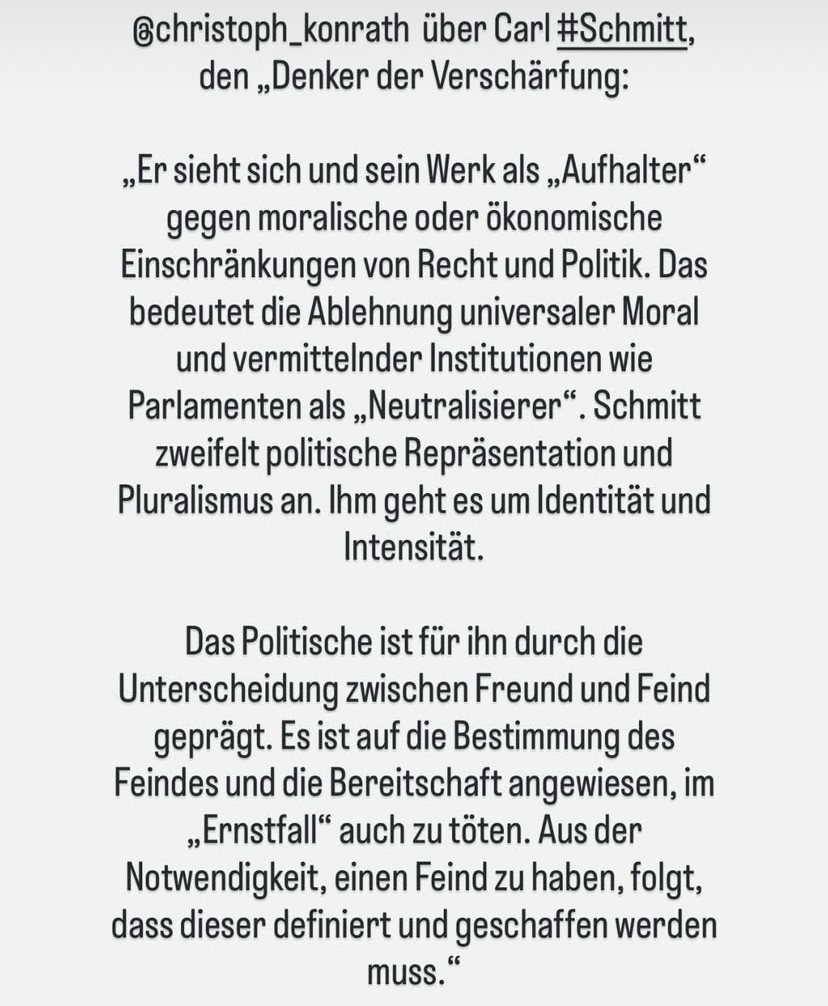 @christoph_konrath über Carl #Schmitt, den „Denker der Verschärfung:

„Er sieht sich und sein Werk als „Aufhalter“ gegen moralische oder ökonomische Einschränkungen von Recht und Politik. Das bedeutet die Ablehnung universaler Moral und vermittelnder Institutionen wie Parlamenten als „Neutralisierer“. Schmitt zweifelt politische Repräsentation und Pluralismus an. Ihm geht es um Identität und Intensität.

Das Politische ist für ihn durch die Unterscheidung zwischen Freund und Feind geprägt. Es ist auf die Bestimmung des Feindes und die Bereitschaft angewiesen, im „Ernstfall“ auch zu töten. Aus der Notwendigkeit, einen Feind zu haben, folgt, dass dieser definiert und geschaffen werden muss.“